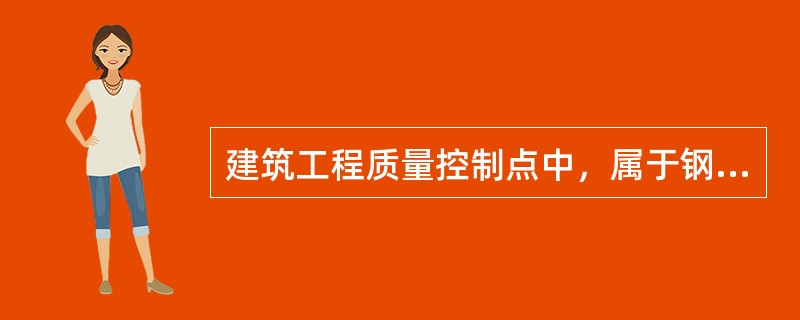 建筑工程质量控制点中，属于钢...